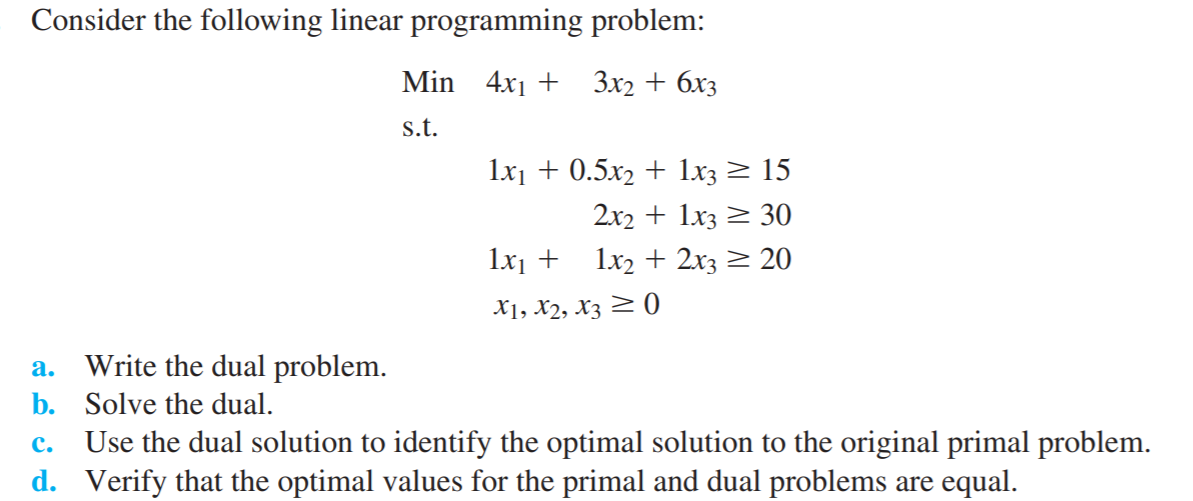 Consider the following linear programming problem:

Min $4x_1 + 3x_2 + 6x_3$

s.t.

$1x_1 + 0.5x_2 + 1x_3 \geq 15$

$2x_2 + 1x_3 \geq 30$

$1x_1 + 1x_2 + 2x_3 \geq 20$

$x_1, x_2, x_3 \geq 0$

a. Write the dual problem.
b. Solve the dual.
c. Use the dual solution to identify the optimal solution to the original primal problem.
d. Verify that the optimal values for the primal and dual problems are equal.